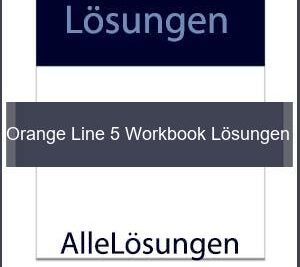 Lösungen

Orange Line 5 Workbook Lösungen

AlleLösungen